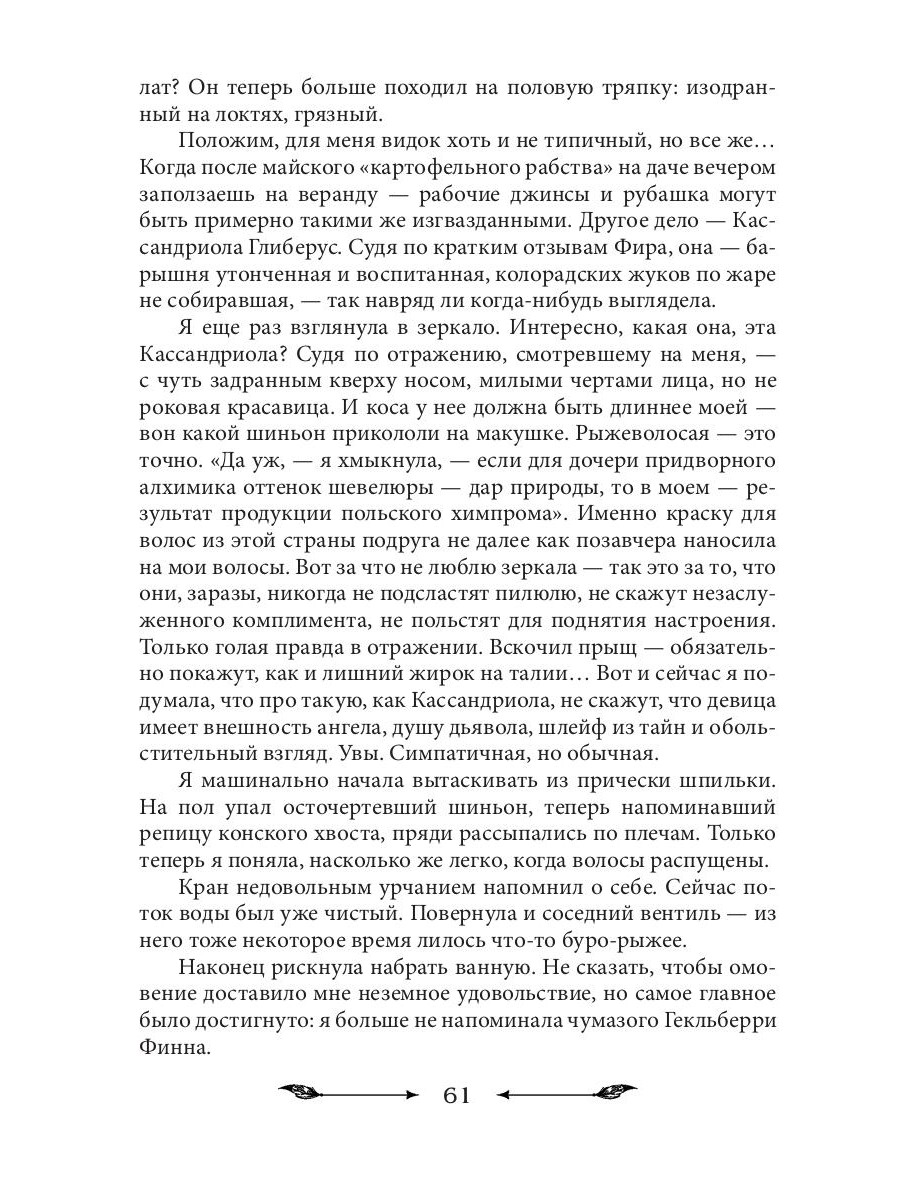 лат? Он теперь больше походил на половую тряпку: изодранный на локтях, грязный.

Положим, для меня видок хоть и не типичный, но все же… Когда после майского «картофельного рабства» на даче вечером заползаешь на веранду — рабочие джинсы и рубашка могут быть примерно такими же изгвазданными. Другое дело — Кассандриола Глиберус. Судя по кратким отзывам Фира, она — барышня утонченная и воспитанная, колорадских жуков по жаре не собиравшая, — так навряд ли когда-нибудь выглядела.

Я еще раз взглянула в зеркало. Интересно, какая она, эта Кассандриола? Судя по отражению, смотревшему на меня, — с чуть задранным кверху носом, милыми чертами лица, но не роковая красавица. И коса у нее должна быть длиннее моей — вон какой шиньон прикололи на макушке. Рыжеволосая — это точно. «Да уж, — я хмыкнула, — если для дочери придворного алхимика оттенок шевелюры — дар природы, то в моем — результат продукции польского химпрома». Именно краску для волос из этой страны подруга не далее как позавчера наносила на мои волосы. Вот за что не люблю зеркала — так это за то, что они, заразы, никогда не подсластят пилюлю, не скажут незаслуженного комплимента, не польстят для поднятия настроения. Только голая правда в отражении. Вскочил прыщ — обязательно покажут, как и лишний жирок на талии… Вот и сейчас я подумала, что про такую, как Кассандриола, не скажут, что девица имеет внешность ангела, душу дьявола, шлейф из тайн и обольстительный взгляд. Увы. Симпатичная, но обычная.

Я машинально начала вытаскивать из прически шпильки. На пол упал осточертевший шиньон, теперь напоминавший репицу конского хвоста, пряди рассыпались по плечам. Только теперь я поняла, насколько же легко, когда волосы распущены.

Кран недовольным урчанием напомнил о себе. Сейчас поток воды был уже чистый. Повернула и соседний вентиль — из него тоже некоторое время лилось что-то буро-рыжее.

Наконец рискнула набрать ванную. Не сказать, чтобы омовение доставило мне неземное удовольствие, но самое главное было достигнуто: я больше не напоминала чумазого Гекльберри Финна.

61